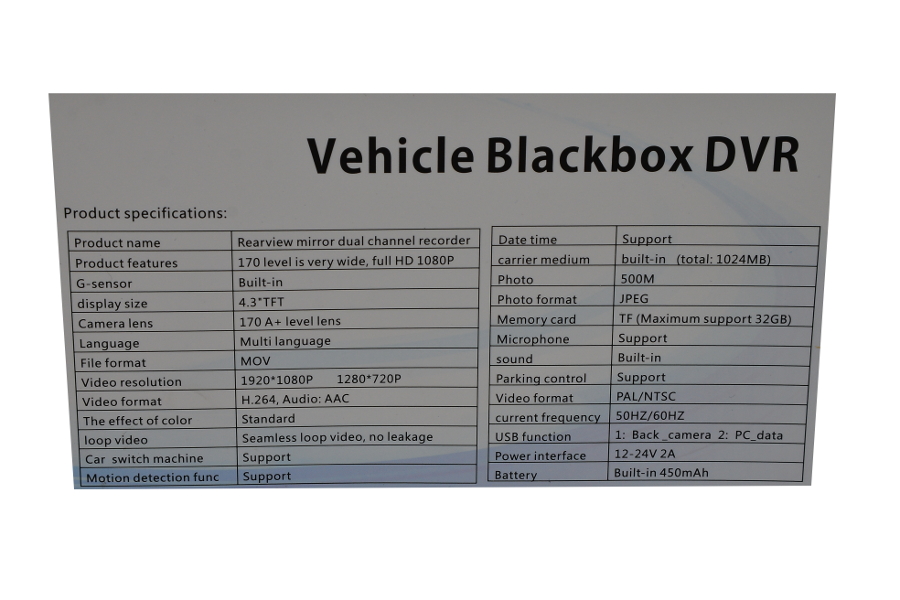 Vehicle Blackbox DVR

Product specifications:

| Product name | Rearview mirror dual channel recorder |
|---|---|
| Product features | 170 level is very wide, full HD 1080P |
| G-sensor | Built-in |
| display size | 4.3"TFT |
| Camera lens | 170 A+ level lens |
| Language | Multi language |
| File format | MOV |
| Video resolution | 1920*1080P 1280*720P |
| Video format | H.264, Audio: AAC |
| The effect of color | Standard |
| loop video | Seamless loop video, no leakage |
| Car switch machine | Support |
| Motion detection func | Support |

| Date time | Support |
|---|---|
| carrier medium | built-in (total: 1024MB) |
| Photo | 500M |
| Photo format | JPEG |
| Memory card | TF (Maximum support 32GB) |
| Microphone | Support |
| sound | Built-in |
| Parking control | Support |
| Video format | PAL/NTSC |
| current frequency | 50HZ/60HZ |
| USB function | 1: Back _camera 2: PC_data |
| Power interface | 12-24V 2A |
| Battery | Built-in 450mAh |